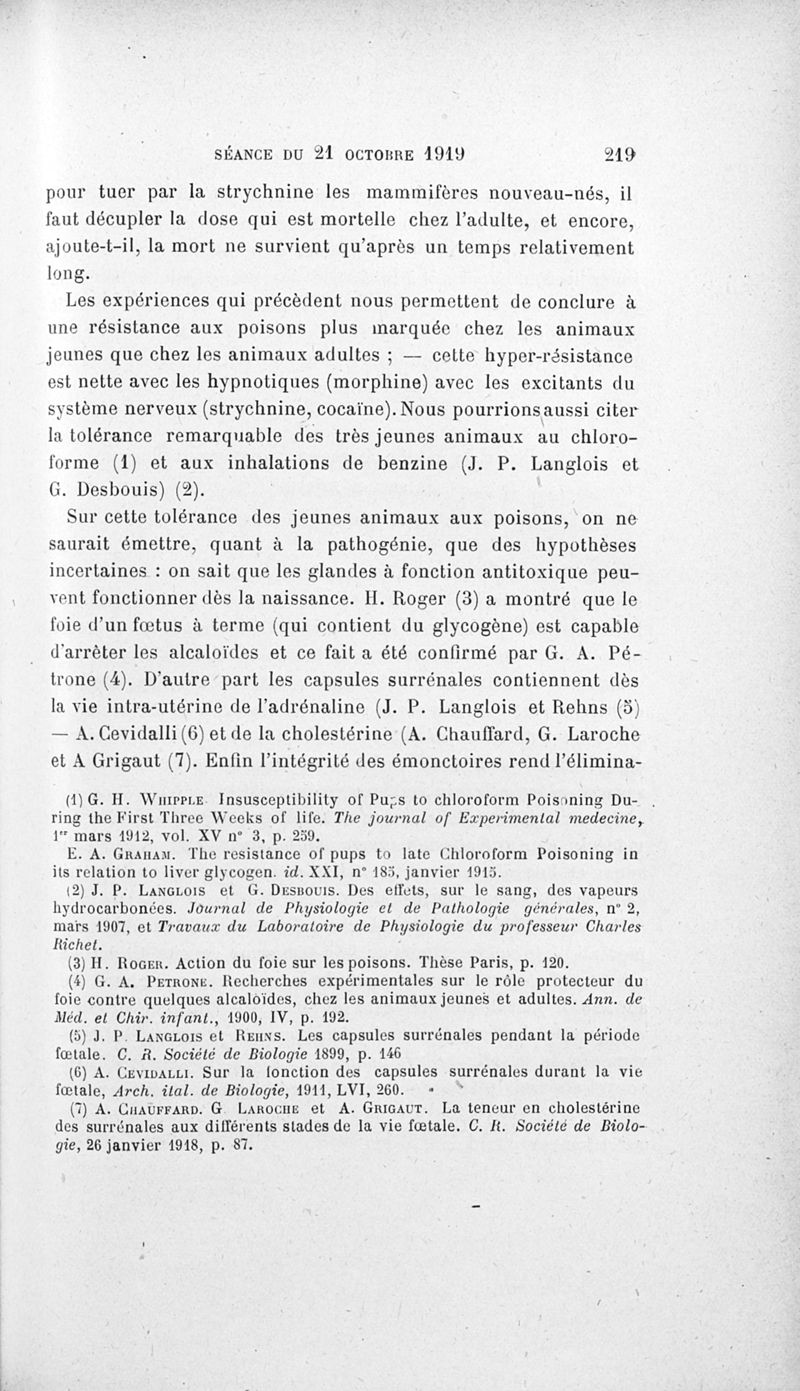 SÉANCE DU 21 OCTOBRE 1919 219

pour tuer par la strychnine les mammifères nouveau-nés, il faut décupler la dose qui est mortelle chez l'adulte, et encore, ajoute-t-il, la mort ne survient qu'après un temps relativement long.

Les expériences qui précèdent nous permettent de conclure à une résistance aux poisons plus marquée chez les animaux jeunes que chez les animaux adultes ; — cette hyper-résistance est nette avec les hypnotiques (morphine) avec les excitants du système nerveux (strychnine, cocaïne). Nous pourrions aussi citer la tolérance remarquable des très jeunes animaux au chloroforme (1) et aux inhalations de benzine (J. P. Langlois et G. Desbouis) (2).

Sur cette tolérance des jeunes animaux aux poisons, on ne saurait émettre, quant à la pathogénie, que des hypothèses incertaines : on sait que les glandes à fonction antitoxique peuvent fonctionner dès la naissance. H. Roger (3) a montré que le foie d'un fœtus à terme (qui contient du glycogène) est capable d'arrêter les alcaloïdes et ce fait a été confirmé par G. A. Pétrone (4). D'autre part les capsules surrénales contiennent dès la vie intra-utérine de l'adrénaline (J. P. Langlois et Rehns (5) — A. Cevidalli (6) et de la cholestérine (A. Chauffard, G. Laroche et A Grigaut (7). Enfin l'intégrité des émonctoires rend l'élimina-

(1) G. H. Whipple Insusceptibility of Pups to chloroform Poisoning During the First Three Weeks of life. The journal of Experimental medecine, 1er mars 1912, vol. XV n° 3, p. 259.
E. A. Graham. The resistance of pups to late Chloroform Poisoning in its relation to liver glycogen. id. XXI, n° 185, janvier 1915.
(2) J. P. Langlois et G. Desbouis. Des effets, sur le sang, des vapeurs hydrocarbonées. Journal de Physiologie et de Pathologie générales, n° 2, mars 1907, et Travaux du Laboratoire de Physiologie du professeur Charles Richet.
(3) H. Roger. Action du foie sur les poisons. Thèse Paris, p. 120.
(4) G. A. Petrone. Recherches expérimentales sur le rôle protecteur du foie contre quelques alcaloïdes, chez les animaux jeunes et adultes. Ann. de Méd. et Chir. infant., 1900, IV, p. 192.
(5) J. P. Langlois et Rehns. Les capsules surrénales pendant la période fœtale. C. R. Société de Biologie 1899, p. 146
(6) A. Cevidalli. Sur la fonction des capsules surrénales durant la vie fœtale, Arch. ital. de Biologie, 1911, LVI, 260.
(7) A. Chauffard. G Laroche et A. Grigaut. La teneur en cholestérine des surrénales aux différents stades de la vie fœtale. C. R. Société de Biologie, 26 janvier 1918, p. 87.